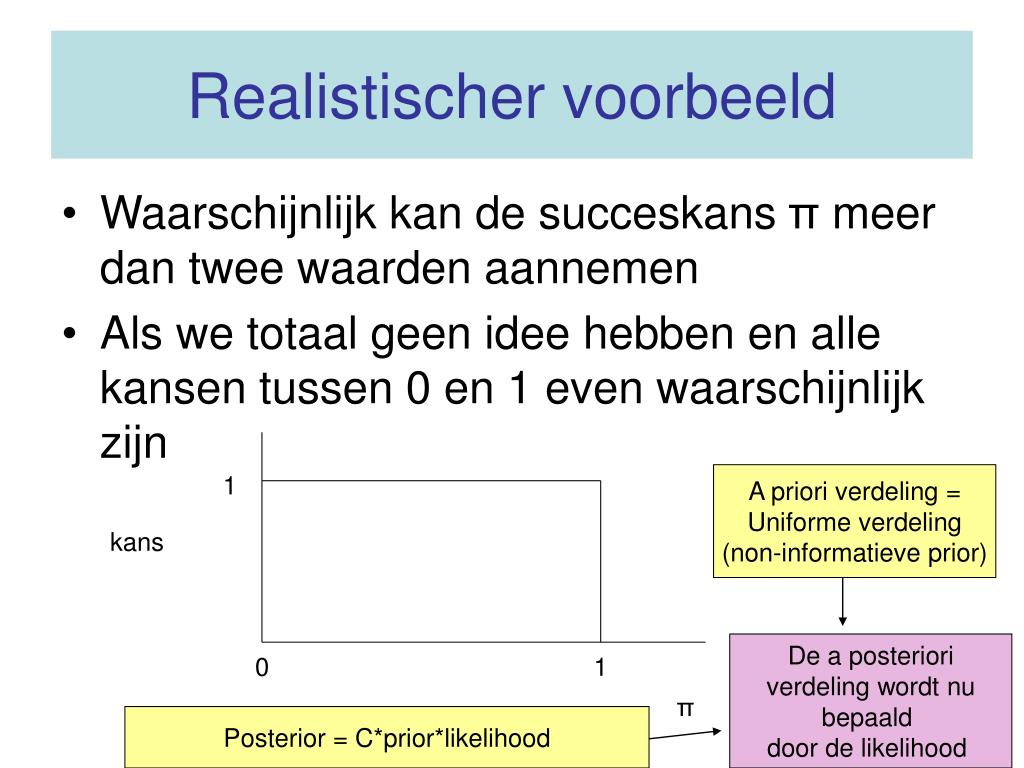 Realistischer voorbeeld

• Waarschijnlijk kan de succeskans π meer dan twee waarden aannemen

• Als we totaal geen idee hebben en alle kansen tussen 0 en 1 even waarschijnlijk zijn

1

kans

0

1

π

A priori verdeling = Uniforme verdeling (non-informatieve prior)

De a posteriori verdeling wordt nu bepaald door de likelihood

Posterior = C*prior*likelihood